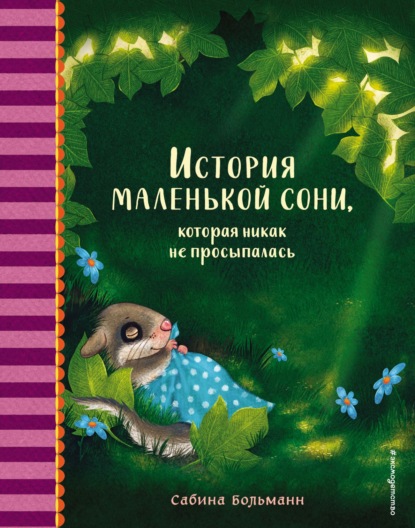 История маленькой сони,
которая никак не просыпалась

Сабина Больманн

#эксмодетство